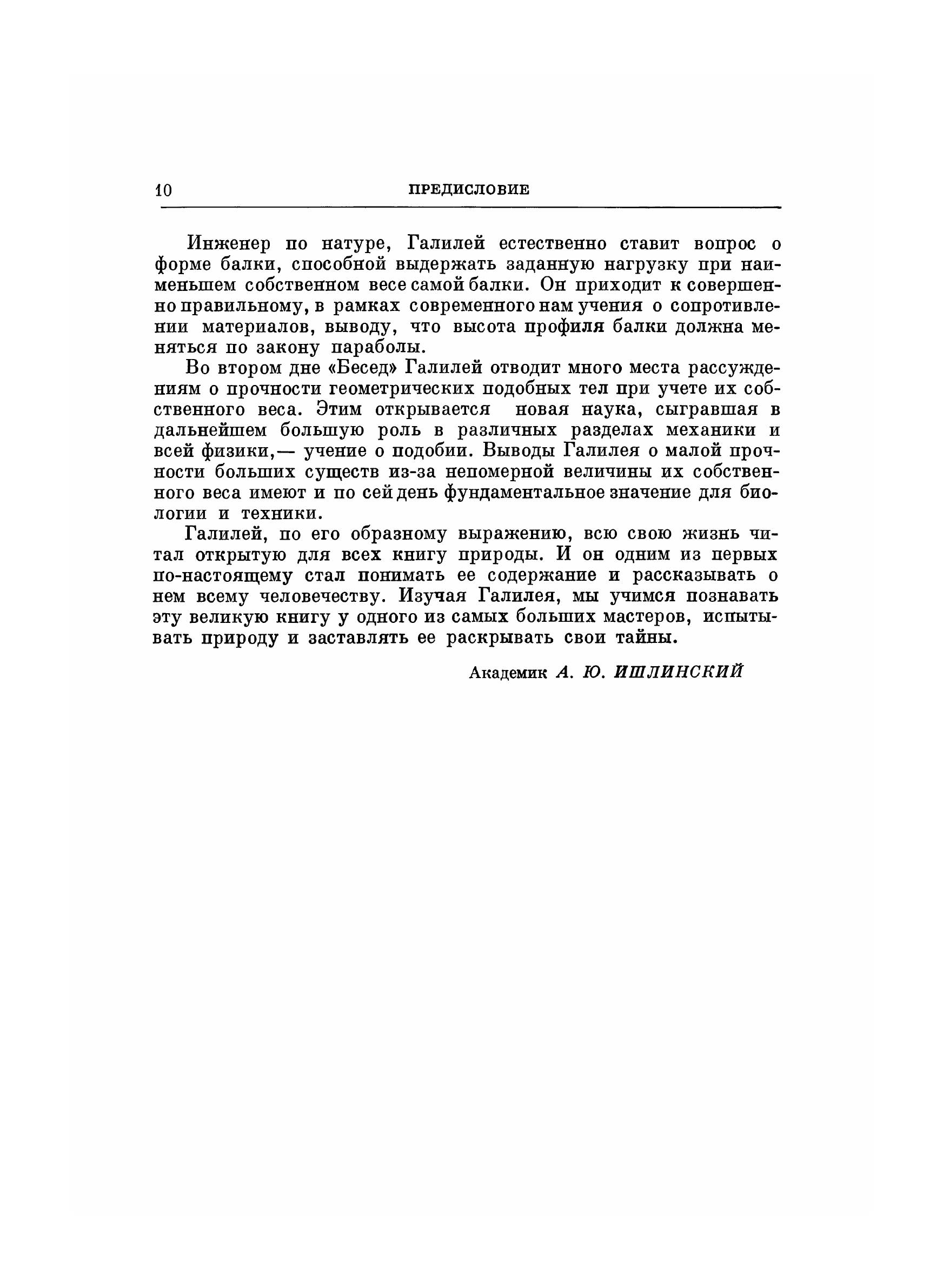 10 ПРЕДИСЛОВИЕ

Инженер по натуре, Галилей естественно ставит вопрос о форме балки, способной выдержать заданную нагрузку при наименьшем собственном весе самой балки. Он приходит к совершенно правильному, в рамках современного нам учения о сопротивлении материалов, выводу, что высота профиля балки должна меняться по закону параболы.

Во втором дне «Бесед» Галилей отводит много места рассуждениям о прочности геометрических подобных тел при учете их собственного веса. Этим открывается новая наука, сыгравшая в дальнейшем большую роль в различных разделах механики и всей физики,— учение о подобии. Выводы Галилея о малой прочности больших существ из-за непомерной величины их собственного веса имеют и по сей день фундаментальное значение для биологии и техники.

Галилей, по его образному выражению, всю свою жизнь читал открытую для всех книгу природы. И он одним из первых по-настоящему стал понимать ее содержание и рассказывать о нем всему человечеству. Изучая Галилея, мы учимся познавать эту великую книгу у одного из самых больших мастеров, испытывать природу и заставлять ее раскрывать свои тайны.

Академик А. Ю. ИШЛИНСКИЙ